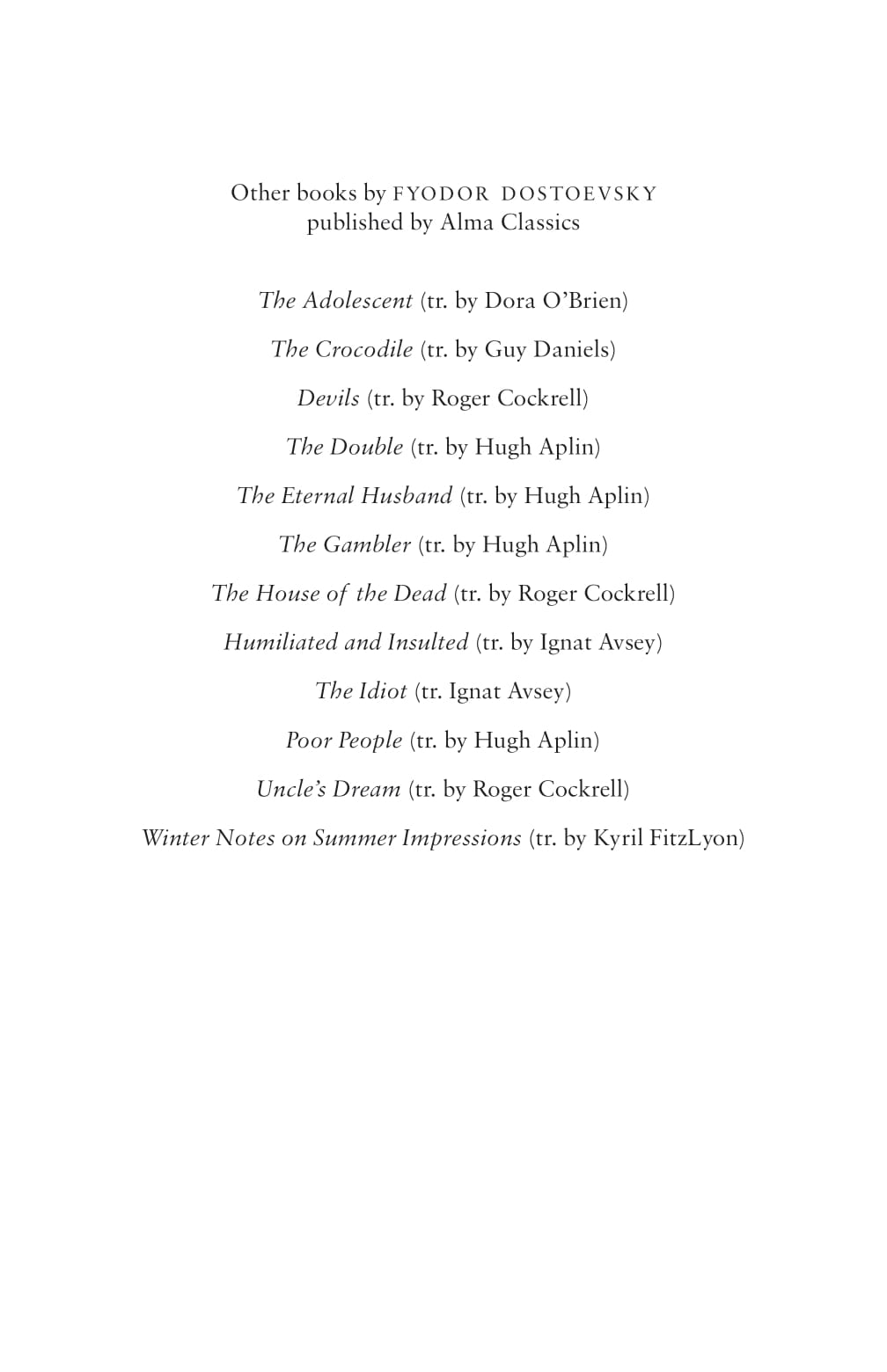 Other books by FYODOR DOSTOEVSKY
published by Alma Classics

The Adolescent (tr. by Dora O'Brien)

The Crocodile (tr. by Guy Daniels)

Devils (tr. by Roger Cockrell)

The Double (tr. by Hugh Aplin)

The Eternal Husband (tr. by Hugh Aplin)

The Gambler (tr. by Hugh Aplin)

The House of the Dead (tr. by Roger Cockrell)

Humiliated and Insulted (tr. by Ignat Avsey)

The Idiot (tr. Ignat Avsey)

Poor People (tr. by Hugh Aplin)

Uncle's Dream (tr. by Roger Cockrell)

Winter Notes on Summer Impressions (tr. by Kyril FitzLyon)